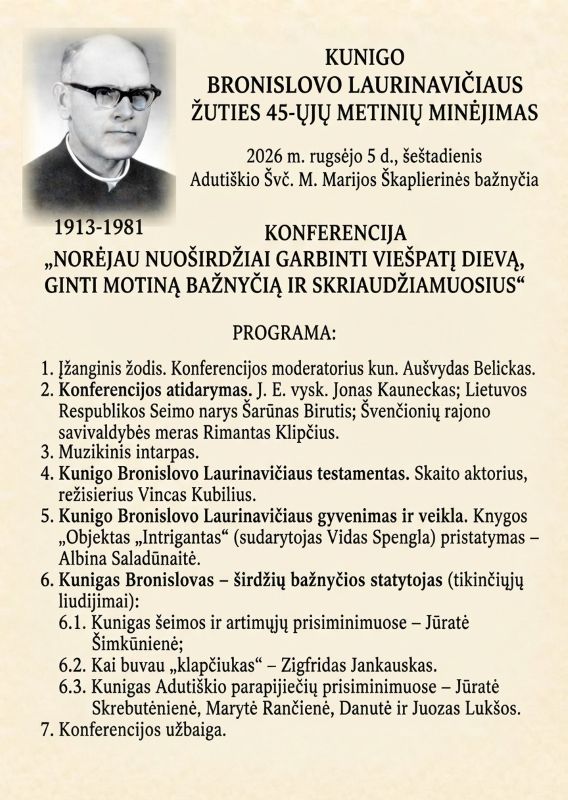 KUNIGO
BRONISLOVO LAURINAVIČIAUS
ŽUTIES 45-ŲJŲ METINIŲ MINĖJIMAS

2026 m. rugsėjo 5 d., šeštadienis
Adutiškio Švč. M. Marijos Škaplierinės bažnyčia

1913-1981

KONFERENCIJA
„NORĖJAU NUOŠIRDŽIAI GARBINTI VIEŠPATĮ DIEVĄ, GINTI MOTINĄ BAŽNYČIĄ IR SKRIAUDŽIAMUOSIUS“

PROGRAMA:

1. Įžanginis žodis. Konferencijos moderatorius kun. Aušvydas Belickas.
2. Konferencijos atidarymas. J. E. vysk. Jonas Kauneckas; Lietuvos Respublikos Seimo narys Šarūnas Birutis; Švenčionių rajono savivaldybės meras Rimantas Klipčius.
3. Muzikinis intarpas.
4. Kunigo Bronislovo Laurinavičiaus testamentas. Skaito aktorius, režisierius Vincas Kubilius.
5. Kunigo Bronislovo Laurinavičiaus gyvenimas ir veikla. Knygos „Objektas „Intrigantas“ (sudarytojas Vidas Spengla) pristatymas – Albina Saladūnaitė.
6. Kunigas Bronislovas – širdžių bažnyčios statytojas (tikinčiųjų liudijimai):
6.1. Kunigas šeimos ir artimųjų prisiminimuose – Jūratė Šimkūnienė;
6.2. Kai buvau „klapčiukas“ – Zigfridas Jankauskas.
6.3. Kunigas Adutiškio parapijiečių prisiminimuose – Jūratė Skrebutėnienė, Marytė Rančienė, Danutė ir Juozas Lukšos.
7. Konferencijos užbaiga.